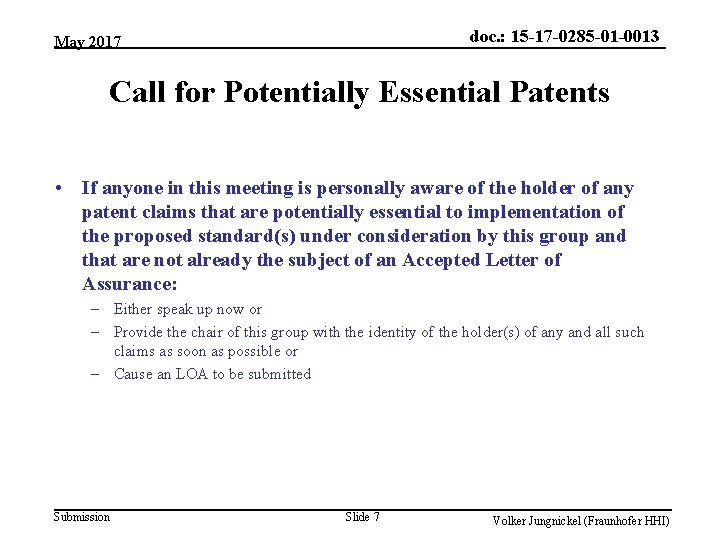 May 2017

doc.: 15-17-0285-01-0013

Call for Potentially Essential Patents

• If anyone in this meeting is personally aware of the holder of any patent claims that are potentially essential to implementation of the proposed standard(s) under consideration by this group and that are not already the subject of an Accepted Letter of Assurance:

– Either speak up now or
– Provide the chair of this group with the identity of the holder(s) of any and all such claims as soon as possible or
– Cause an LOA to be submitted

Submission

Slide 7

Volker Jungnickel (Fraunhofer HHI)